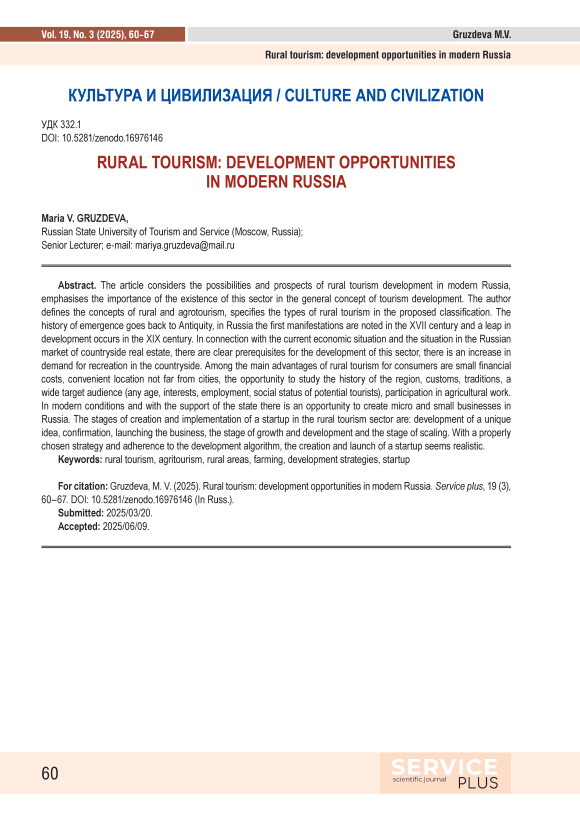 Vol. 19, No. 3 (2025), 60–67

Gruzdeva M.V.

Rural tourism: development opportunities in modern Russia

КУЛЬТУРА И ЦИВИЛИЗАЦИЯ / CULTURE AND CIVILIZATION

УДК 332.1
DOI: 10.5281/zenodo.16976146

RURAL TOURISM: DEVELOPMENT OPPORTUNITIES IN MODERN RUSSIA

Maria V. GRUZDEVA,
Russian State University of Tourism and Service (Moscow, Russia);
Senior Lecturer; e-mail: mariya.gruzdeva@mail.ru

Abstract. The article considers the possibilities and prospects of rural tourism development in modern Russia, emphasises the importance of the existence of this sector in the general concept of tourism development. The author defines the concepts of rural and agrotourism, specifies the types of rural tourism in the proposed classification. The history of emergence goes back to Antiquity, in Russia the first manifestations are noted in the XVII century and a leap in development occurs in the XIX century. In connection with the current economic situation and the situation in the Russian market of countryside real estate, there are clear prerequisites for the development of this sector, there is an increase in demand for recreation in the countryside. Among the main advantages of rural tourism for consumers are small financial costs, convenient location not far from cities, the opportunity to study the history of the region, customs, traditions, a wide target audience (any age, interests, employment, social status of potential tourists), participation in agricultural work. In modern conditions and with the support of the state there is an opportunity to create micro and small businesses in Russia. The stages of creation and implementation of a startup in the rural tourism sector are: development of a unique idea, confirmation, launching the business, the stage of growth and development and the stage of scaling. With a properly chosen strategy and adherence to the development algorithm, the creation and launch of a startup seems realistic.
Keywords: rural tourism, agritourism, rural areas, farming, development strategies, startup

For citation: Gruzdeva, M. V. (2025). Rural tourism: development opportunities in modern Russia. Service plus, 19 (3), 60–67. DOI: 10.5281/zenodo.16976146 (In Russ.).
Submitted: 2025/03/20.
Accepted: 2025/06/09.

60

SERVICE
scientific journal
PLUS